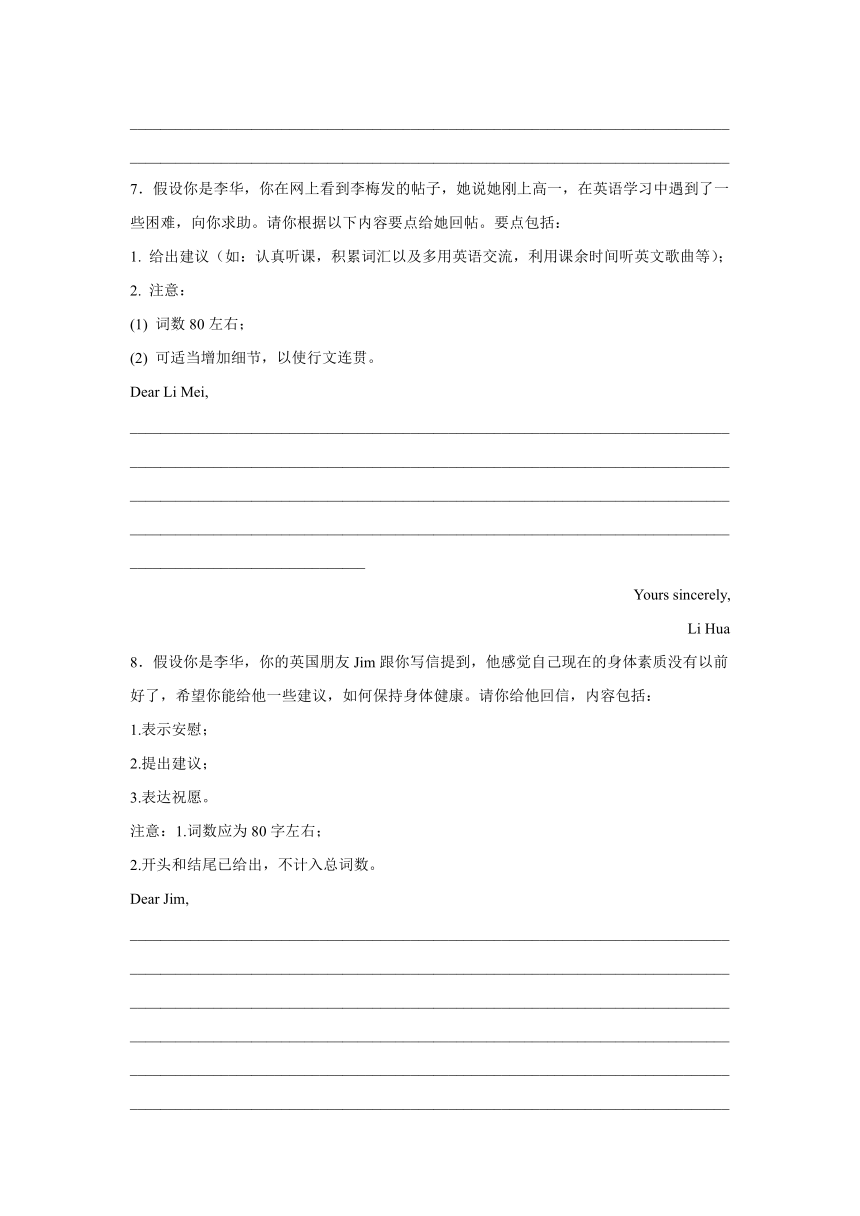 7．假设你是李华，你在网上看到李梅发的帖子，她说她刚上高一，在英语学习中遇到了一些困难，向你求助。请你根据以下内容要点给她回帖。要点包括：

1. 给出建议（如：认真听课，积累词汇以及多用英语交流，利用课余时间听英文歌曲等）；

2. 注意：

(1) 词数 80 左右；

(2) 可适当增加细节，以使行文连贯。

Dear Li Mei,

Yours sincerely,

Li Hua

8．假设你是李华，你的英国朋友 Jim 跟你写信提到，他感觉自己现在的身体素质没有以前好了，希望你能给他一些建议，如何保持身体健康。请你给他回信，内容包括：

1.表示安慰；

2.提出建议；

3.表达祝愿。

注意：1.词数应为 80 字左右；

2.开头和结尾已给出，不计入总词数。

Dear Jim,